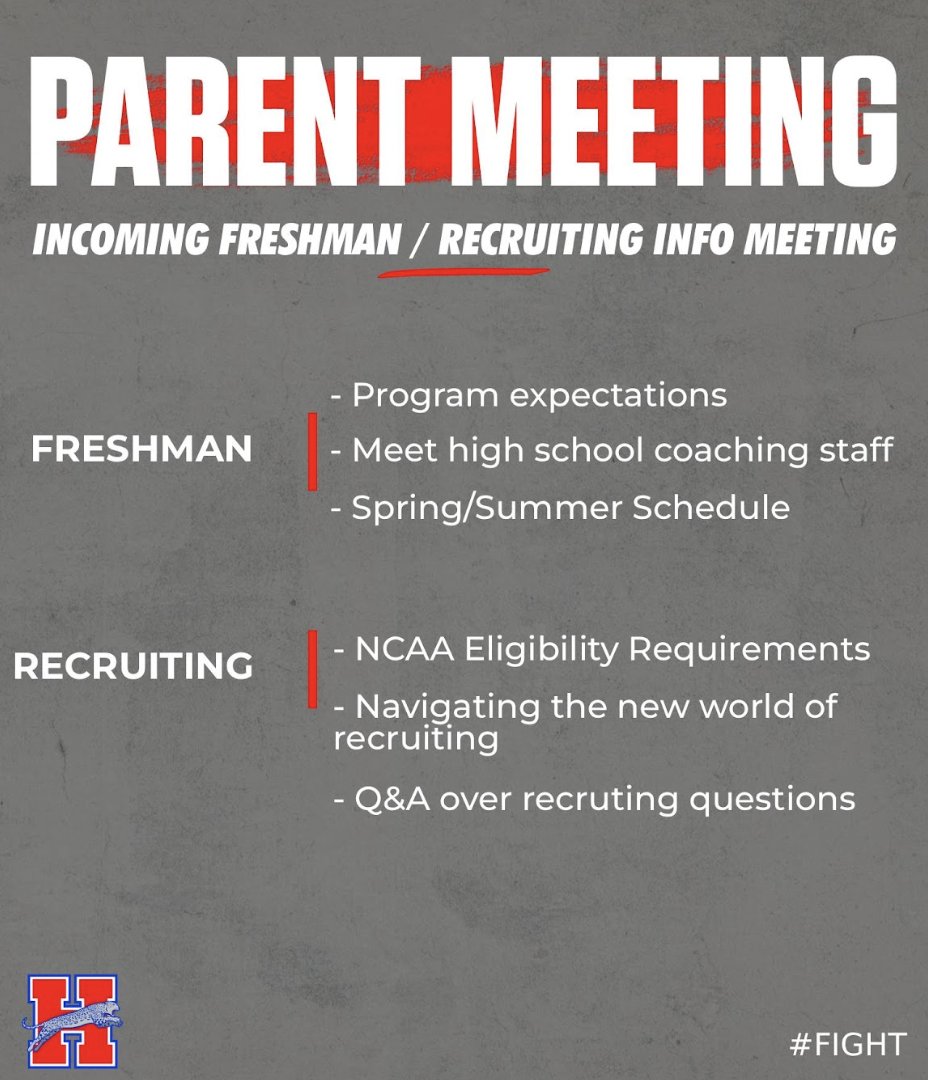 PARENT MEETING

INCOMING FRESHMAN / RECRUITING INFO MEETING

FRESHMAN

- Program expectations
- Meet high school coaching staff
- Spring/Summer Schedule

RECRUITING

- NCAA Eligibility Requirements
- Navigating the new world of recruiting
- Q&A over recruting questions

H

#FIGHT